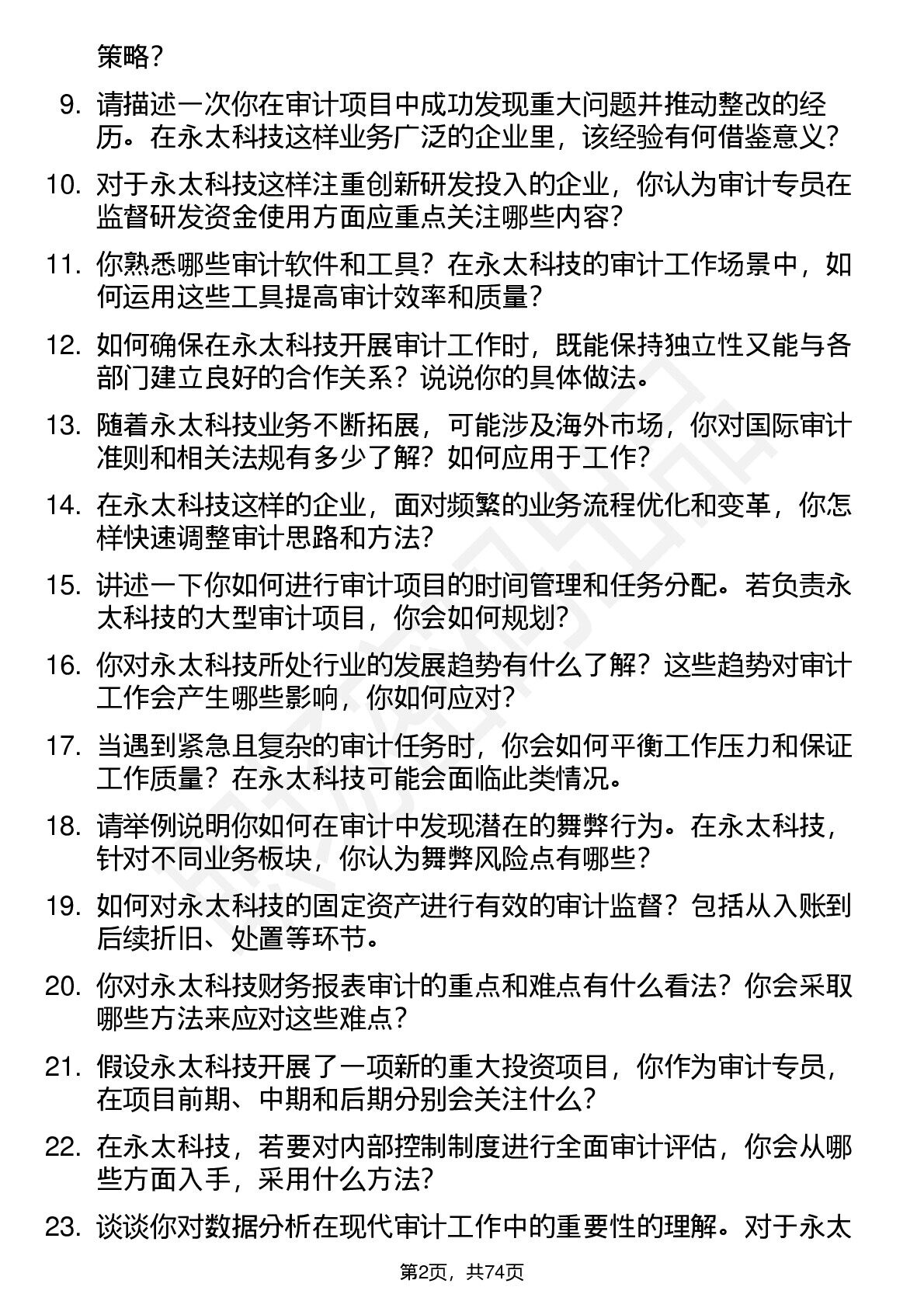 策略？

9. 请描述一次你在审计项目中成功发现重大问题并推动整改的经历。在永太科技这样业务广泛的企业里，该经验有何借鉴意义？

10. 对于永太科技这样注重创新研发投入的企业，你认为审计专员在监督研发资金使用方面应重点关注哪些内容？

11. 你熟悉哪些审计软件和工具？在永太科技的审计工作场景中，如何运用这些工具提高审计效率和质量？

12. 如何确保在永太科技开展审计工作时，既能保持独立性又能与各部门建立良好的合作关系？说说你的具体做法。

13. 随着永太科技业务不断拓展，可能涉及海外市场，你对国际审计准则和相关法规有多少了解？如何应用于工作？

14. 在永太科技这样的企业，面对频繁的业务流程优化和变革，你怎样快速调整审计思路和方法？

15. 讲述一下你如何进行审计项目的时间管理和任务分配。若负责永太科技的大型审计项目，你会如何规划？

16. 你对永太科技所处行业的发展趋势有什么了解？这些趋势对审计工作会产生哪些影响，你如何应对？

17. 当遇到紧急且复杂的审计任务时，你会如何平衡工作压力和保证工作质量？在永太科技可能会面临此类情况。

18. 请举例说明你如何在审计中发现潜在的舞弊行为。在永太科技，针对不同业务板块，你认为舞弊风险点有哪些？

19. 如何对永太科技的固定资产进行有效的审计监督？包括从入账到后续折旧、处置等环节。

20. 你对永太科技财务报表审计的重点和难点有什么看法？你会采取哪些方法来应对这些难点？

21. 假设永太科技开展了一项新的重大投资项目，你作为审计专员，在项目前期、中期和后期分别会关注什么？

22. 在永太科技，若要对内部控制制度进行全面审计评估，你会从哪些方面入手，采用什么方法？

23. 谈谈你对数据分析在现代审计工作中的重要性的理解。对于永太

第2页，共74页